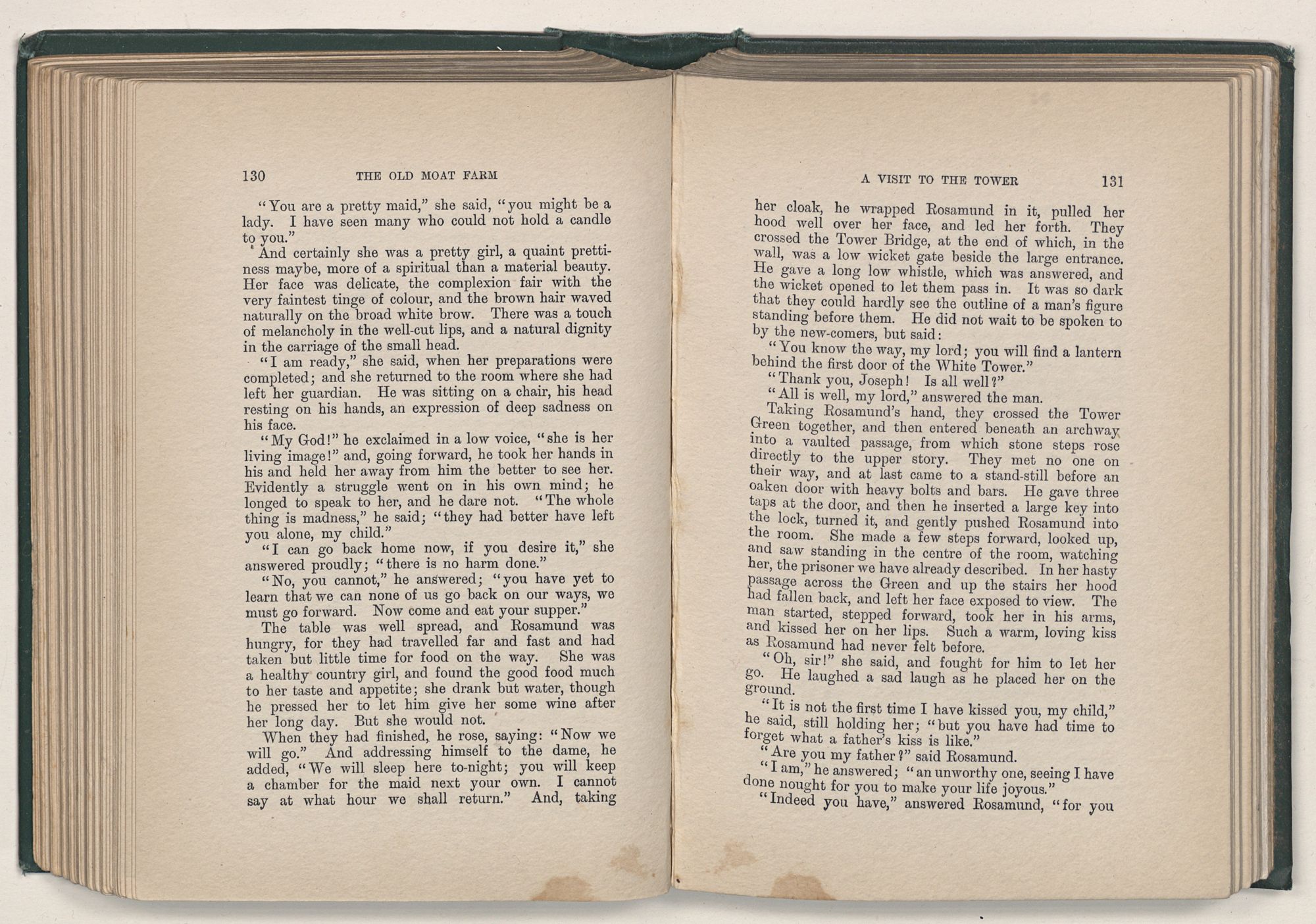 130 THE OLD MOAT FARM

"You are a pretty maid," she said, "you might be a lady. I have seen many who could not hold a candle to you."

And certainly she was a pretty girl, a quaint prettiness maybe, more of a spiritual than a material beauty. Her face was delicate, the complexion fair with the very faintest tinge of colour, and the brown hair waved naturally on the broad white brow. There was a touch of melancholy in the well-cut lips, and a natural dignity in the carriage of the small head.

"I am ready," she said, when her preparations were completed; and she returned to the room where she had left her guardian. He was sitting on a chair, his head resting on his hands, an expression of deep sadness on his face.

"My God!" he exclaimed in a low voice, "she is her living image!" and, going forward, he took her hands in his and held her away from him the better to see her. Evidently a struggle went on in his own mind; he longed to speak to her, and he dare not. "The whole thing is madness," he said; "they had better have left you alone, my child."

"I can go back home now, if you desire it," she answered proudly; "there is no harm done."

"No, you cannot," he answered; "you have yet to learn that we can none of us go back on our ways, we must go forward. Now come and eat your supper."

The table was well spread, and Rosamund was hungry, for they had travelled far and fast and had taken but little time for food on the way. She was a healthy country girl, and found the good food much to her taste and appetite; she drank but water, though he pressed her to let him give her some wine after her long day. But she would not.

When they had finished, he rose, saying: "Now we will go." And addressing himself to the dame, he added, "We will sleep here to-night; you will keep a chamber for the maid next your own. I cannot say at what hour we shall return." And, taking

A VISIT TO THE TOWER 131

her cloak, he wrapped Rosamund in it, pulled her hood well over her face, and led her forth. They crossed the Tower Bridge, at the end of which, in the wall, was a low wicket gate beside the large entrance. He gave a long low whistle, which was answered, and the wicket opened to let them pass in. It was so dark that they could hardly see the outline of a man's figure standing before them. He did not wait to be spoken to by the new-comers, but said:

"You know the way, my lord; you will find a lantern behind the first door of the White Tower."

"Thank you, Joseph! Is all well?"

"All is well, my lord," answered the man.

Taking Rosamund's hand, they crossed the Tower Green together, and then entered beneath an archway into a vaulted passage, from which stone steps rose directly to the upper story. They met no one on their way, and at last came to a stand-still before an oaken door with heavy bolts and bars. He gave three taps at the door, and then he inserted a large key into the lock, turned it, and gently pushed Rosamund into the room. She made a few steps forward, looked up, and saw standing in the centre of the room, watching her, the prisoner we have already described. In her hasty passage across the Green and up the stairs her hood had fallen back, and left her face exposed to view. The man started, stepped forward, took her in his arms, and kissed her on her lips. Such a warm, loving kiss as Rosamund had never felt before.

"Oh, sir!" she said, and fought for him to let her go. He laughed a sad laugh as he placed her on the ground.

"It is not the first time I have kissed you, my child," he said, still holding her; "but you have had time to forget what a father's kiss is like."

"Are you my father?" said Rosamund.

"I am," he answered; "an unworthy one, seeing I have done nought for you to make your life joyous."

"Indeed you have," answered Rosamund, "for you